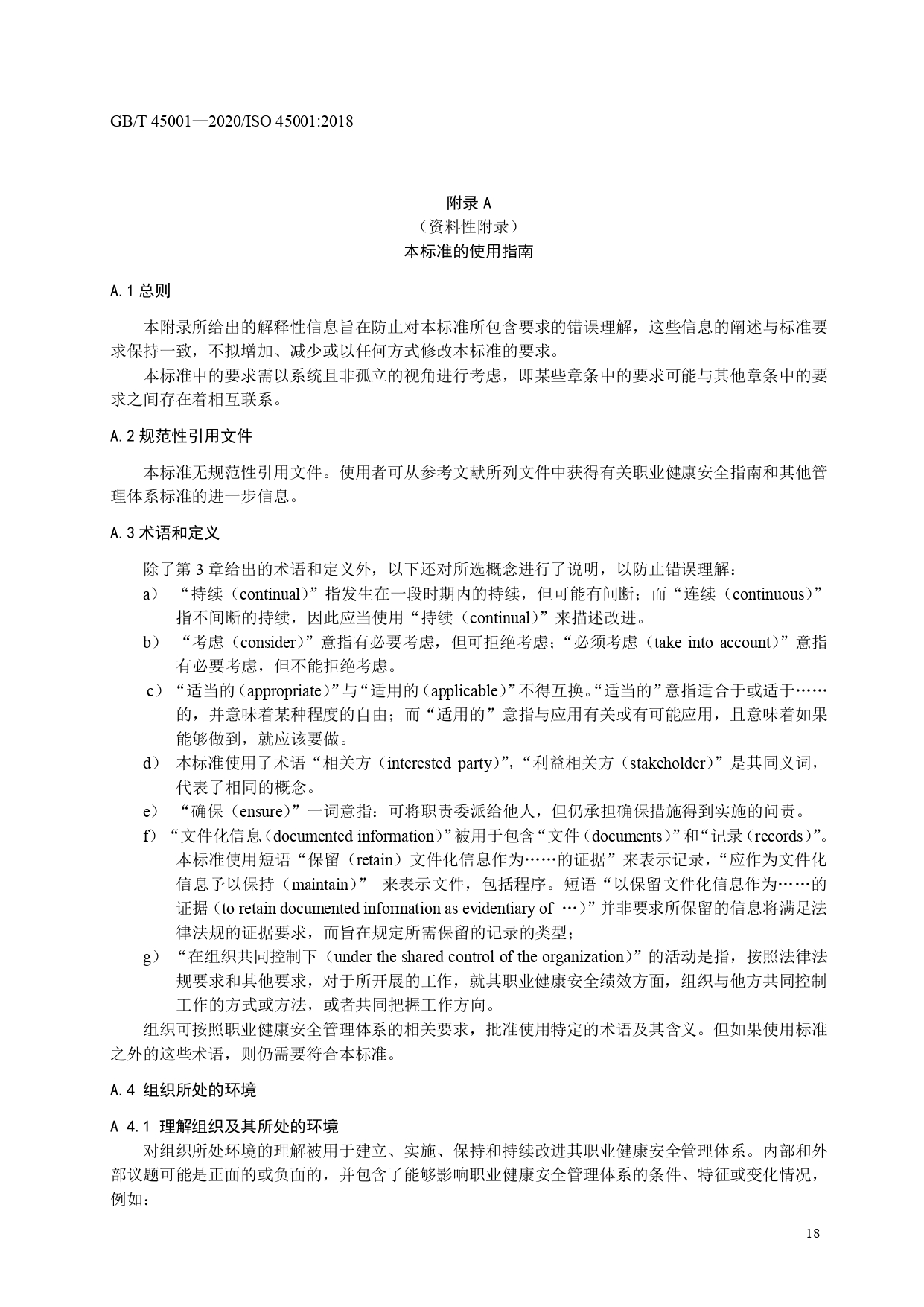 GB/T 45001—2020/ISO 45001:2018

附录 A
（资料性附录）
本标准的使用指南

A.1 总则

本附录所给出的解释性信息旨在防止对本标准所包含要求的错误理解，这些信息的阐述与标准要求保持一致，不拟增加、减少或以任何方式修改本标准的要求。

本标准中的要求需以系统且非孤立的视角进行考虑，即某些章条中的要求可能与其他章条中的要求之间存在着相互联系。

A.2 规范性引用文件

本标准无规范性引用文件。使用者可从参考文献所列文件中获得有关职业健康安全指南和其他管理体系标准的进一步信息。

A.3 术语和定义

除了第 3 章给出的术语和定义外，以下还对所选概念进行了说明，以防止错误理解：

a） “持续（continual）”指发生在一段时期内的持续，但可能有间断；而“连续（continuous）”指不间断的持续，因此应当使用“持续（continual）”来描述改进。

b） “考虑（consider）”意指有必要考虑，但可拒绝考虑；“必须考虑（take into account）”意指有必要考虑，但不能拒绝考虑。

c）“适当的（appropriate）”与“适用的（applicable）”不得互换。“适当的”意指适合于或适于……的，并意味着某种程度的自由；而“适用的”意指与应用有关或有可能应用，且意味着如果能够做到，就应该要做。

d） 本标准使用了术语“相关方（interested party）”，“利益相关方（stakeholder）”是其同义词，代表了相同的概念。

e） “确保（ensure）”一词意指：可将职责委派给他人，但仍承担确保措施得到实施的问责。

f）“文件化信息（documented information）”被用于包含“文件（documents）”和“记录（records）”。本标准使用短语“保留（retain）文件化信息作为……的证据”来表示记录，“应作为文件化信息予以保持（maintain）” 来表示文件，包括程序。短语“以保留文件化信息作为……的证据（to retain documented information as evidentiary of …）”并非要求所保留的信息将满足法律法规的证据要求，而旨在规定所需保留的记录的类型；

g） “在组织共同控制下（under the shared control of the organization）”的活动是指，按照法律法规要求和其他要求，对于所开展的工作，就其职业健康安全绩效方面，组织与他方共同控制工作的方式或方法，或者共同把握工作方向。

组织可按照职业健康安全管理体系的相关要求，批准使用特定的术语及其含义。但如果使用标准之外的这些术语，则仍需要符合本标准。

A.4 组织所处的环境

A 4.1 理解组织及其所处的环境

对组织所处环境的理解被用于建立、实施、保持和持续改进其职业健康安全管理体系。内部和外部议题可能是正面的或负面的，并包含了能够影响职业健康安全管理体系的条件、特征或变化情况，例如：

18